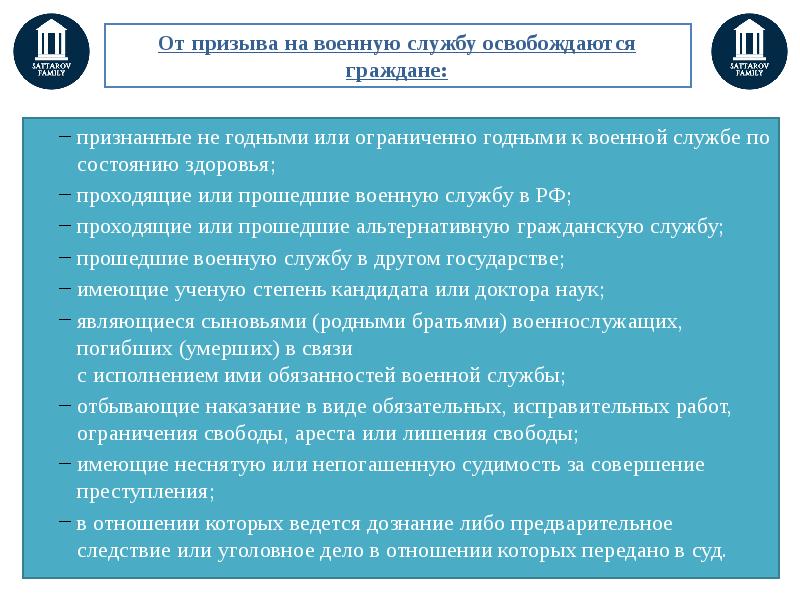 SATTAROV FAMILY

От призыва на военную службу освобождаются граждане:

SATTAROV FAMILY

– признанные не годными или ограниченно годными к военной службе по состоянию здоровья;
– проходящие или прошедшие военную службу в РФ;
– проходящие или прошедшие альтернативную гражданскую службу;
– прошедшие военную службу в другом государстве;
– имеющие ученую степень кандидата или доктора наук;
– являющиеся сыновьями (родными братьями) военнослужащих, погибших (умерших) в связи с исполнением ими обязанностей военной службы;
– отбывающие наказание в виде обязательных, исправительных работ, ограничения свободы, ареста или лишения свободы;
– имеющие неснятую или непогашенную судимость за совершение преступления;
– в отношении которых ведется дознание либо предварительное следствие или уголовное дело в отношении которых передано в суд.